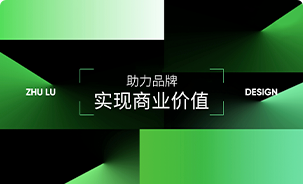 ZHU LU

助力品牌
实现商业价值

DESIGN